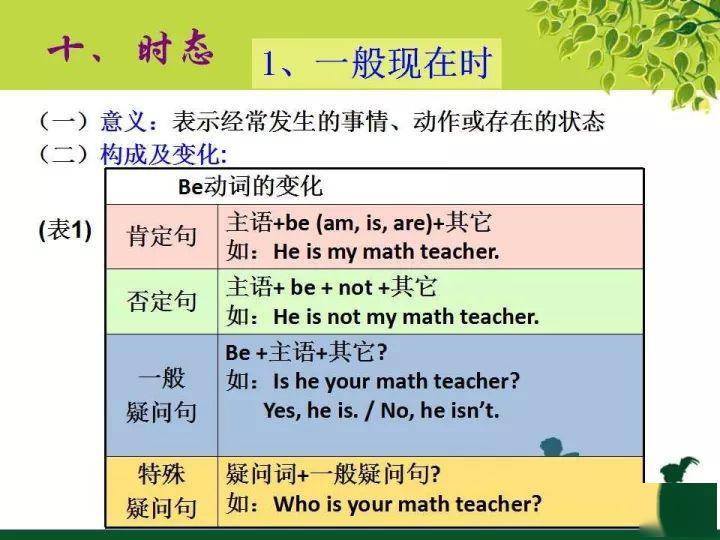 十、时态

1、一般现在时

（一）意义：表示经常发生的事情、动作或存在的状态

（二）构成及变化:

(表1)

| Be动词的变化 | |
|---|---|
| 肯定句 | 主语+be (am, is, are)+其它 如：He is my math teacher. |
| 否定句 | 主语+ be + not +其它 如：He is not my math teacher. |
| 一般疑问句 | Be +主语+其它? 如：Is he your math teacher? Yes, he is. / No, he isn't. |
| 特殊疑问句 | 疑问词+一般疑问句? 如：Who is your math teacher? |